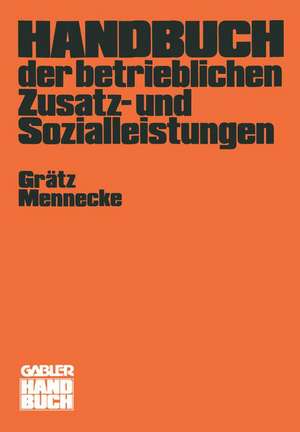 HANDBUCH
der betrieblichen Zusatz- und Sozialleistungen

Grätz
Mennecke

GABLER
HAND
BUCH